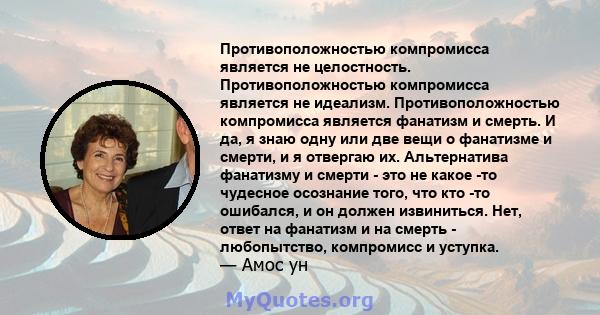 Противоположностью компромисса является не целостность. Противоположностью компромисса является не идеализм. Противоположностью компромисса является фанатизм и смерть. И да, я знаю одну или две вещи о фанатизме и смерти, и я отвергаю их. Альтернатива фанатизму и смерти - это не какое -то чудесное осознание того, что кто -то ошибался, и он должен извиниться. Нет, ответ на фанатизм и на смерть - любопытство, компромисс и уступка.
— Амос ун

MyQuotes.org